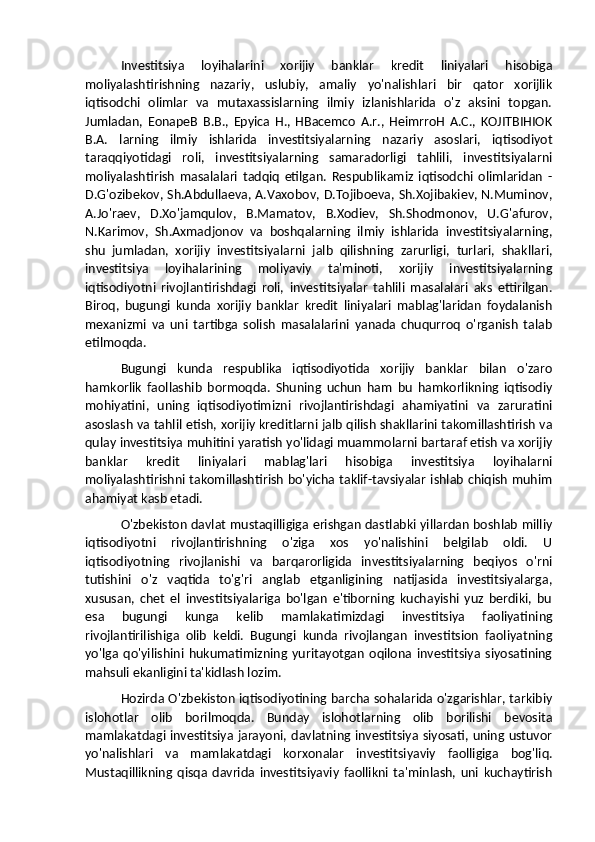 Investitsiya loyihalarini xorijiy banklar kredit liniyalari hisobiga moliyalashtirishning nazariy, uslubiy, amaliy yo'nalishlari bir qator xorijlik iqtisodchi olimlar va mutaxassislarning ilmiy izlanishlarida o'z aksini topgan. Jumladan, EonapeB B.B., Epyica H., HBacemco A.r., HeimrroH A.C., KOJITBIHIOK B.A. larning ilmiy ishlarida investitsiyalarning nazariy asoslari, iqtisodiyot taraqqiyotidagi roli, investitsiyalarning samaradorligi tahlili, investitsiyalarni moliyalashtirish masalalari tadqiq etilgan. Respublikamiz iqtisodchi olimlaridan - D.G'ozibekov, Sh.Abdullaeva, A.Vaxobov, D.Tojiboeva, Sh.Xojibakiev, N.Muminov, A.Jo'raev, D.Xo'jamqulov, B.Mamatov, B.Xodiev, Sh.Shodmonov, U.G'afurov, N.Karimov, Sh.Axmadjonov va boshqalarning ilmiy ishlarida investitsiyalarning, shu jumladan, xorijiy investitsiyalarni jalb qilishning zarurligi, turlari, shakllari, investitsiya loyihalarining moliyaviy ta'minoti, xorijiy investitsiyalarning iqtisodiyotni rivojlantirishdagi roli, investitsiyalar tahlili masalalari aks ettirilgan. Biroq, bugungi kunda xorijiy banklar kredit liniyalari mablag'laridan foydalanish mexanizmi va uni tartibga solish masalalarini yanada chuqurroq o'rganish talab etilmoqda.

Bugungi kunda respublika iqtisodiyotida xorijiy banklar bilan o'zaro hamkorlik faollashib bormoqda. Shuning uchun ham bu hamkorlikning iqtisodiy mohiyatini, uning iqtisodiyotimizni rivojlantirishdagi ahamiyatini va zaruratini asoslash va tahlil etish, xorijiy kreditlarni jalb qilish shakllarini takomillashtirish va qulay investitsiya muhitini yaratish yo'lidagi muammolarni bartaraf etish va xorijiy banklar kredit liniyalari mablag'lari hisobiga investitsiya loyihalarni moliyalashtirishni takomillashtirish bo'yicha taklif-tavsiyalar ishlab chiqish muhim ahamiyat kasb etadi.

O'zbekiston davlat mustaqilligiga erishgan dastlabki yillardan boshlab milliy iqtisodiyotni rivojlantirishning o'ziga xos yo'nalishini belgilab oldi. U iqtisodiyotning rivojlanishi va barqarorligida investitsiyalarning beqiyos o'rni tutishini o'z vaqtida to'g'ri anglab etganligining natijasida investitsiyalarga, xususan, chet el investitsiyalariga bo'lgan e'tiborning kuchayishi yuz berdiki, bu esa bugungi kunga kelib mamlakatimizdagi investitsiya faoliyatining rivojlantirilishiga olib keldi. Bugungi kunda rivojlangan investitsion faoliyatning yo'lga qo'yilishini hukumatimizning yuritayotgan oqilona investitsiya siyosatining mahsuli ekanligini ta'kidlash lozim.

Hozirda O'zbekiston iqtisodiyotining barcha sohalarida o'zgarishlar, tarkibiy islohotlar olib borilmoqda. Bunday islohotlarning olib borilishi bevosita mamlakatdagi investitsiya jarayoni, davlatning investitsiya siyosati, uning ustuvor yo'nalishlari va mamlakatdagi korxonalar investitsiyaviy faolligiga bog'liq. Mustaqillikning qisqa davrida investitsiyaviy faollikni ta'minlash, uni kuchaytirish